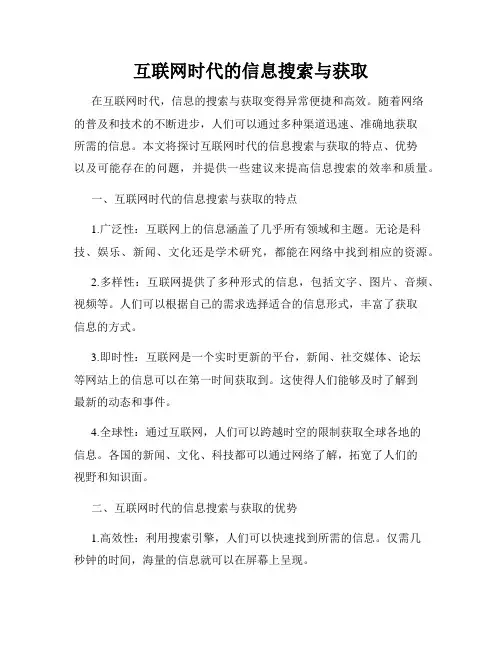 互联网时代的信息搜索与获取

在互联网时代，信息的搜索与获取变得异常便捷和高效。随着网络的普及和技术的不断进步，人们可以通过多种渠道迅速、准确地获取所需的信息。本文将探讨互联网时代的信息搜索与获取的特点、优势以及可能存在的问题，并提供一些建议来提高信息搜索的效率和质量。

一、互联网时代的信息搜索与获取的特点

1.广泛性：互联网上的信息涵盖了几乎所有领域和主题。无论是科技、娱乐、新闻、文化还是学术研究，都能在网络中找到相应的资源。

2.多样性：互联网提供了多种形式的信息，包括文字、图片、音频、视频等。人们可以根据自己的需求选择适合的信息形式，丰富了获取信息的方式。

3.即时性：互联网是一个实时更新的平台，新闻、社交媒体、论坛等网站上的信息可以在第一时间获取到。这使得人们能够及时了解到最新的动态和事件。

4.全球性：通过互联网，人们可以跨越时空的限制获取全球各地的信息。各国的新闻、文化、科技都可以通过网络了解，拓宽了人们的视野和知识面。

二、互联网时代的信息搜索与获取的优势

1.高效性：利用搜索引擎，人们可以快速找到所需的信息。仅需几秒钟的时间，海量的信息就可以在屏幕上呈现。